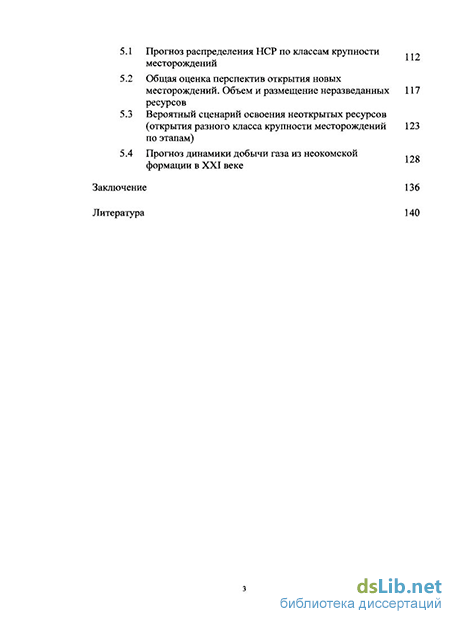 5.1 Прогноз распределения НСР по классам крупности месторождений 112

5.2 Общая оценка перспектив открытия новых месторождений. Объем и размещение неразведанных ресурсов 117

5.3 Вероятный сценарий освоения неоткрытых ресурсов (открытия разного класса крупности месторождений по этапам) 123

5.4 Прогноз динамики добычи газа из неокомской формации в XXI веке 128

Заключение 136

Литература 140

3

dsLib.net
библиотека диссертаций